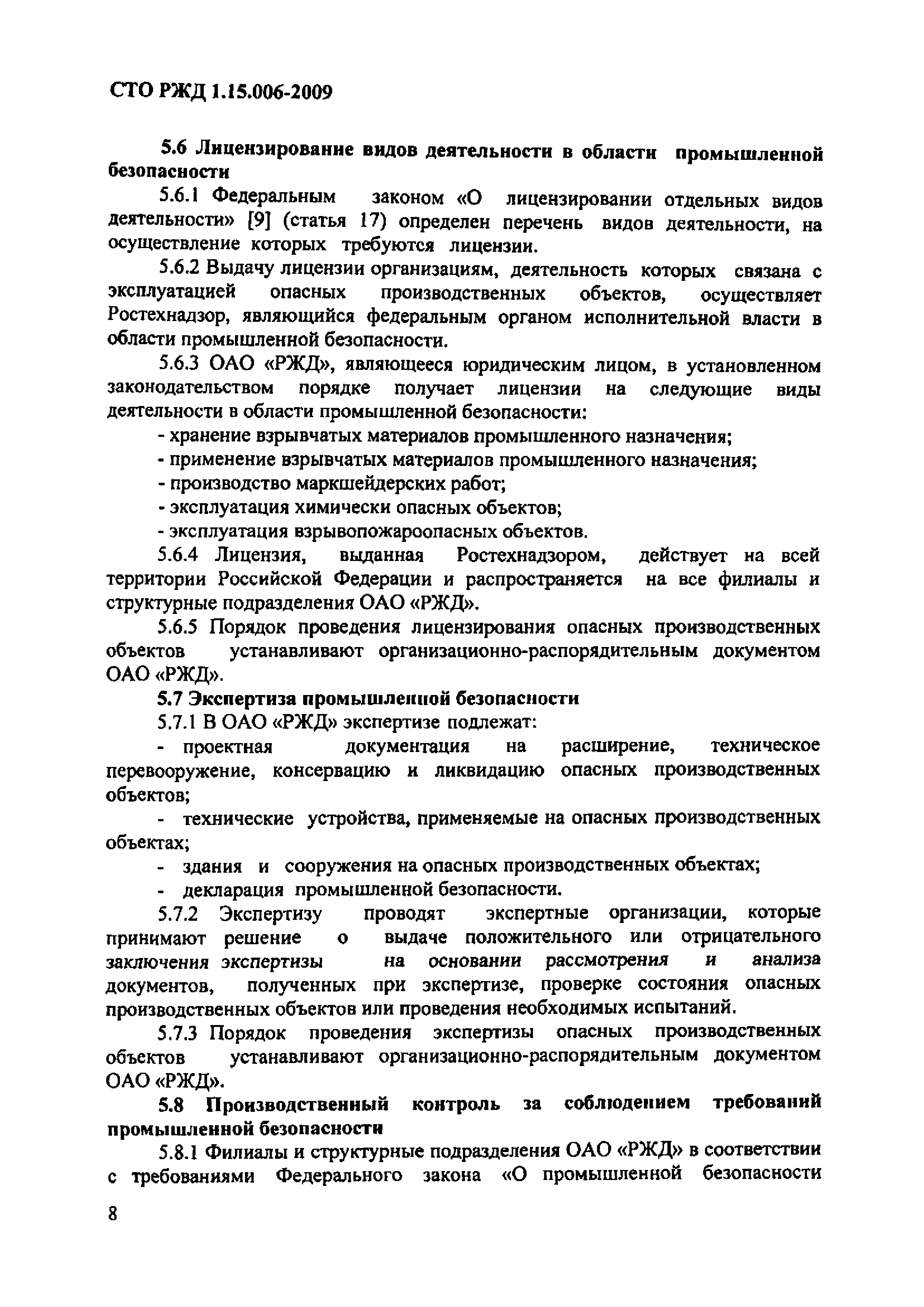 СТО РЖД 1.15.006-2009

5.6 Лицензирование видов деятельности в области промышленной безопасности

5.6.1 Федеральным законом «О лицензировании отдельных видов деятельности» [9] (статья 17) определен перечень видов деятельности, на осуществление которых требуются лицензии.

5.6.2 Выдачу лицензии организациям, деятельность которых связана с эксплуатацией опасных производственных объектов, осуществляет Ростехнадзор, являющийся федеральным органом исполнительной власти в области промышленной безопасности.

5.6.3 ОАО «РЖД», являющееся юридическим лицом, в установленном законодательством порядке получает лицензии на следующие виды деятельности в области промышленной безопасности:

- хранение взрывчатых материалов промышленного назначения;
- применение взрывчатых материалов промышленного назначения;
- производство маркшейдерских работ;
- эксплуатация химически опасных объектов;
- эксплуатация взрывопожароопасных объектов.

5.6.4 Лицензия, выданная Ростехнадзором, действует на всей территории Российской Федерации и распространяется на все филиалы и структурные подразделения ОАО «РЖД».

5.6.5 Порядок проведения лицензирования опасных производственных объектов устанавливают организационно-распорядительным документом ОАО «РЖД».

5.7 Экспертиза промышленной безопасности

5.7.1 В ОАО «РЖД» экспертизе подлежат:

- проектная документация на расширение, техническое перевооружение, консервацию и ликвидацию опасных производственных объектов;

- технические устройства, применяемые на опасных производственных объектах;

- здания и сооружения на опасных производственных объектах;

- декларация промышленной безопасности.

5.7.2 Экспертизу проводят экспертные организации, которые принимают решение о выдаче положительного или отрицательного заключения экспертизы на основании рассмотрения и анализа документов, полученных при экспертизе, проверке состояния опасных производственных объектов или проведения необходимых испытаний.

5.7.3 Порядок проведения экспертизы опасных производственных объектов устанавливают организационно-распорядительным документом ОАО «РЖД».

5.8 Производственный контроль за соблюдением требований промышленной безопасности

5.8.1 Филиалы и структурные подразделения ОАО «РЖД» в соответствии с требованиями Федерального закона «О промышленной безопасности

8